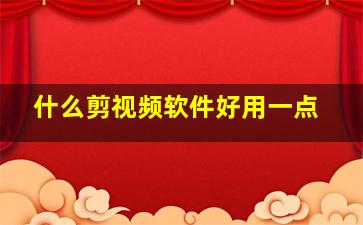 什么剪视频软件好用一点